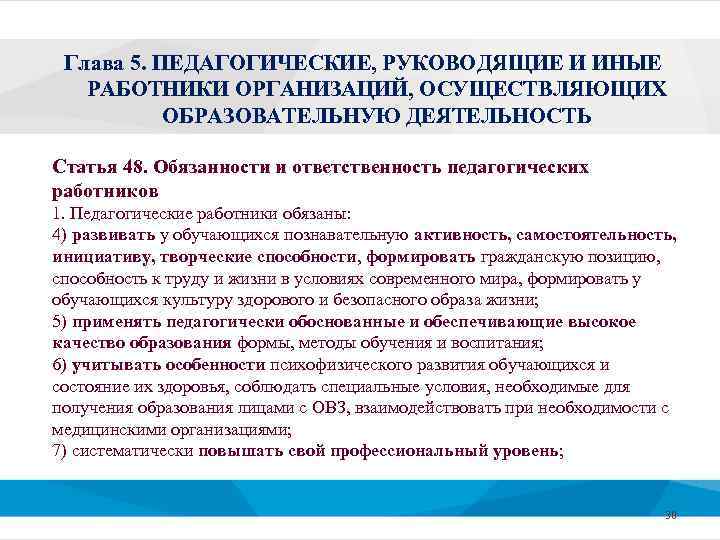 Глава 5. ПЕДАГОГИЧЕСКИЕ, РУКОВОДЯЩИЕ И ИНЫЕ РАБОТНИКИ ОРГАНИЗАЦИЙ, ОСУЩЕСТВЛЯЮЩИХ ОБРАЗОВАТЕЛЬНУЮ ДЕЯТЕЛЬНОСТЬ

Статья 48. Обязанности и ответственность педагогических работников
1. Педагогические работники обязаны:
4) развивать у обучающихся познавательную активность, самостоятельность, инициативу, творческие способности, формировать гражданскую позицию, способность к труду и жизни в условиях современного мира, формировать у обучающихся культуру здорового и безопасного образа жизни;
5) применять педагогически обоснованные и обеспечивающие высокое качество образования формы, методы обучения и воспитания;
6) учитывать особенности психофизического развития обучающихся и состояние их здоровья, соблюдать специальные условия, необходимые для получения образования лицами с ОВЗ, взаимодействовать при необходимости с медицинскими организациями;
7) систематически повышать свой профессиональный уровень;

38